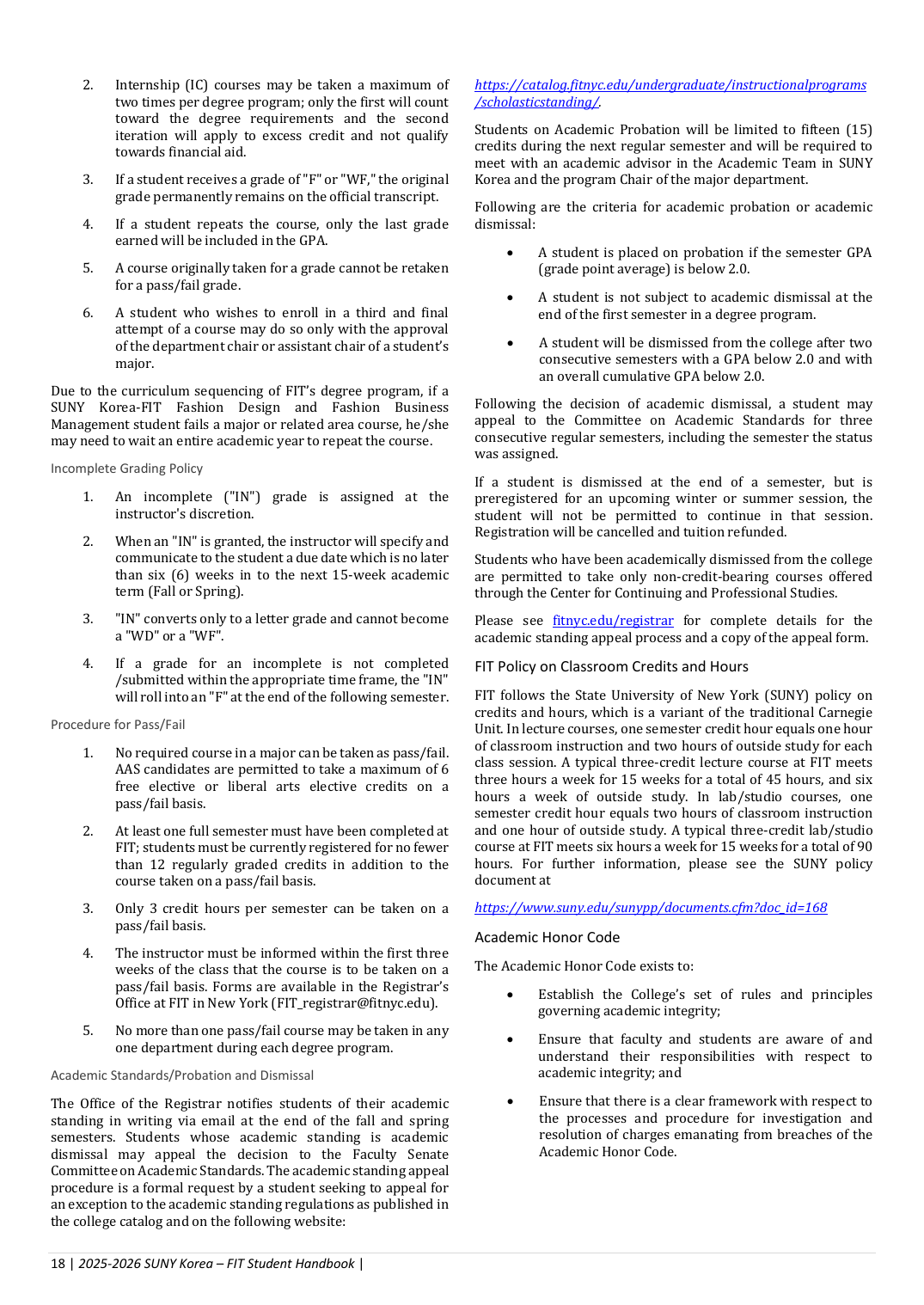 2. Internship (IC) courses may be taken a maximum of two times per degree program; only the first will count toward the degree requirements and the second iteration will apply to excess credit and not qualify towards financial aid.

3. If a student receives a grade of "F" or "WF," the original grade permanently remains on the official transcript.

4. If a student repeats the course, only the last grade earned will be included in the GPA.

5. A course originally taken for a grade cannot be retaken for a pass/fail grade.

6. A student who wishes to enroll in a third and final attempt of a course may do so only with the approval of the department chair or assistant chair of a student's major.

Due to the curriculum sequencing of FIT's degree program, if a SUNY Korea-FIT Fashion Design and Fashion Business Management student fails a major or related area course, he/she may need to wait an entire academic year to repeat the course.

Incomplete Grading Policy

1. An incomplete ("IN") grade is assigned at the instructor's discretion.

2. When an "IN" is granted, the instructor will specify and communicate to the student a due date which is no later than six (6) weeks in to the next 15-week academic term (Fall or Spring).

3. "IN" converts only to a letter grade and cannot become a "WD" or a "WF".

4. If a grade for an incomplete is not completed /submitted within the appropriate time frame, the "IN" will roll into an "F" at the end of the following semester.

Procedure for Pass/Fail

1. No required course in a major can be taken as pass/fail. AAS candidates are permitted to take a maximum of 6 free elective or liberal arts elective credits on a pass/fail basis.

2. At least one full semester must have been completed at FIT; students must be currently registered for no fewer than 12 regularly graded credits in addition to the course taken on a pass/fail basis.

3. Only 3 credit hours per semester can be taken on a pass/fail basis.

4. The instructor must be informed within the first three weeks of the class that the course is to be taken on a pass/fail basis. Forms are available in the Registrar's Office at FIT in New York (FIT_registrar@fitnyc.edu).

5. No more than one pass/fail course may be taken in any one department during each degree program.

Academic Standards/Probation and Dismissal

The Office of the Registrar notifies students of their academic standing in writing via email at the end of the fall and spring semesters. Students whose academic standing is academic dismissal may appeal the decision to the Faculty Senate Committee on Academic Standards. The academic standing appeal procedure is a formal request by a student seeking to appeal for an exception to the academic standing regulations as published in the college catalog and on the following website:

https://catalog.fitnyc.edu/undergraduate/instructionalprograms/scholasticstanding/.

Students on Academic Probation will be limited to fifteen (15) credits during the next regular semester and will be required to meet with an academic advisor in the Academic Team in SUNY Korea and the program Chair of the major department.

Following are the criteria for academic probation or academic dismissal:

• A student is placed on probation if the semester GPA (grade point average) is below 2.0.

• A student is not subject to academic dismissal at the end of the first semester in a degree program.

• A student will be dismissed from the college after two consecutive semesters with a GPA below 2.0 and with an overall cumulative GPA below 2.0.

Following the decision of academic dismissal, a student may appeal to the Committee on Academic Standards for three consecutive regular semesters, including the semester the status was assigned.

If a student is dismissed at the end of a semester, but is preregistered for an upcoming winter or summer session, the student will not be permitted to continue in that session. Registration will be cancelled and tuition refunded.

Students who have been academically dismissed from the college are permitted to take only non-credit-bearing courses offered through the Center for Continuing and Professional Studies.

Please see fitnyc.edu/registrar for complete details for the academic standing appeal process and a copy of the appeal form.

FIT Policy on Classroom Credits and Hours

FIT follows the State University of New York (SUNY) policy on credits and hours, which is a variant of the traditional Carnegie Unit. In lecture courses, one semester credit hour equals one hour of classroom instruction and two hours of outside study for each class session. A typical three-credit lecture course at FIT meets three hours a week for 15 weeks for a total of 45 hours, and six hours a week of outside study. In lab/studio courses, one semester credit hour equals two hours of classroom instruction and one hour of outside study. A typical three-credit lab/studio course at FIT meets six hours a week for 15 weeks for a total of 90 hours. For further information, please see the SUNY policy document at

https://www.suny.edu/sunypp/documents.cfm?doc_id=168

Academic Honor Code

The Academic Honor Code exists to:

• Establish the College's set of rules and principles governing academic integrity;

• Ensure that faculty and students are aware of and understand their responsibilities with respect to academic integrity; and

• Ensure that there is a clear framework with respect to the processes and procedure for investigation and resolution of charges emanating from breaches of the Academic Honor Code.

18 | 2025-2026 SUNY Korea – FIT Student Handbook |